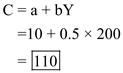 $C = a + bY$

$= 10 + 0.5 \times 200$

$= \boxed{110}$